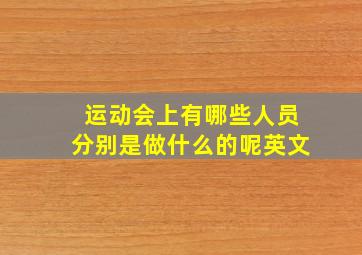 运动会上有哪些人员
分别是做什么的呢英文